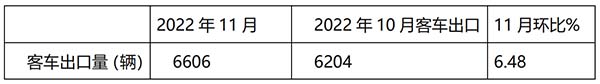 |  | 2022 年 11 月 | 2022 年 10 月客车出口 | 11 月环比% |
|---|---|---|---|
| 客车出口量 (辆) | 6606 | 6204 | 6.48 |